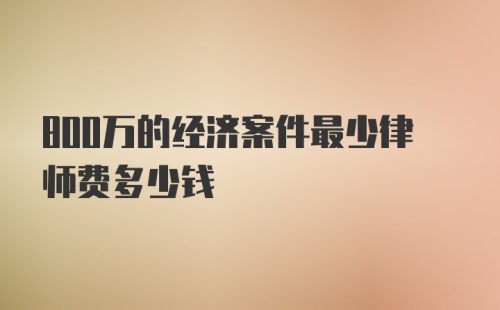 800万的经济案件最少律师费多少钱